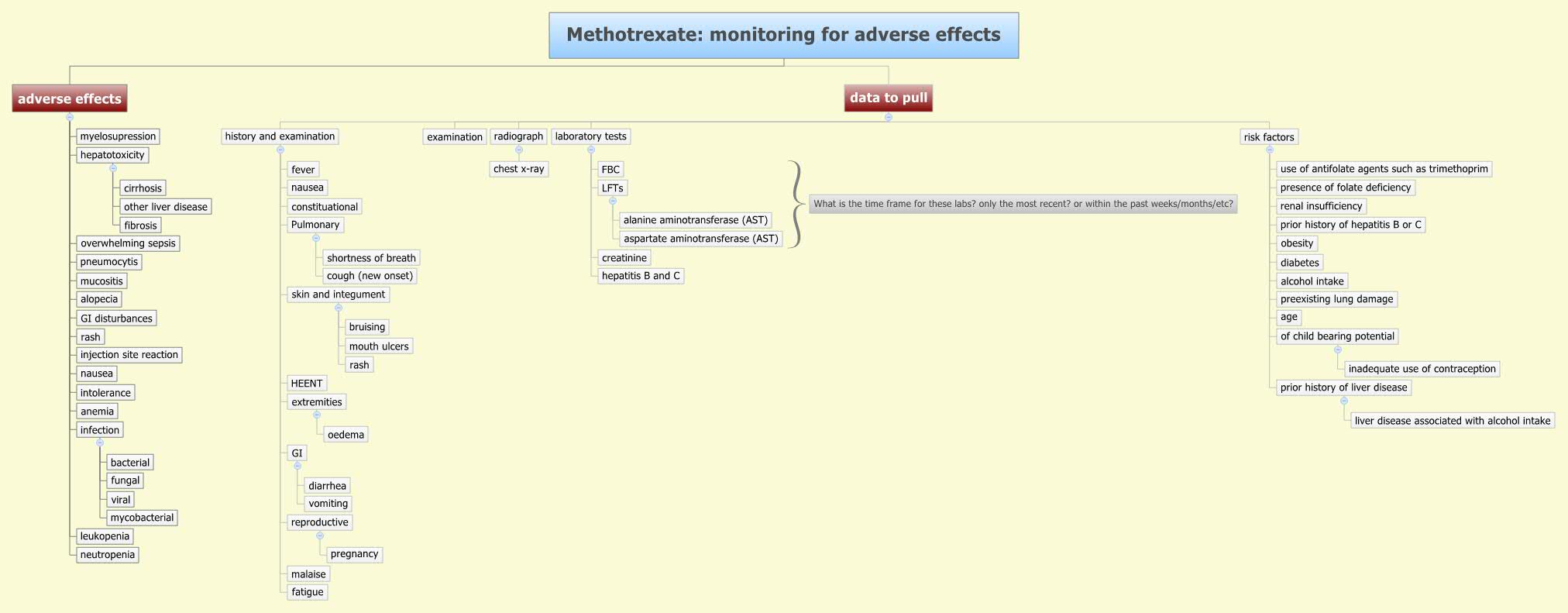 Methotrexate: monitoring for adverse effects

adverse effects

myelosupression
hepatotoxicity
cirrhosis
other liver disease
fibrosis
overwhelming sepsis
pneumocytis
mucositis
alopecia
GI disturbances
rash
injection site reaction
nausea
intolerance
anemia
infection
bacterial
fungal
viral
mycobacterial
leukopenia
neutropenia

data to pull

history and examination
fever
nausea
constituational
Pulmonary
shortness of breath
cough (new onset)
skin and integument
bruising
mouth ulcers
rash
HEENT
extremities
oedema
GI
diarrhea
vomiting
reproductive
pregnancy
malaise
fatigue

examination

radiograph
chest x-ray

laboratory tests
FBC
LFTs
alanine aminotransferase (AST)
aspartate aminotransferase (AST)
creatinine
hepatitis B and C

What is the time frame for these labs? only the most recent? or within the past weeks/months/etc?

risk factors
use of antifolate agents such as trimethoprim
presence of folate deficiency
renal insufficiency
prior history of hepatitis B or C
obesity
diabetes
alcohol intake
preexisting lung damage
age
of child bearing potential
inadequate use of contraception
prior history of liver disease
liver disease associated with alcohol intake